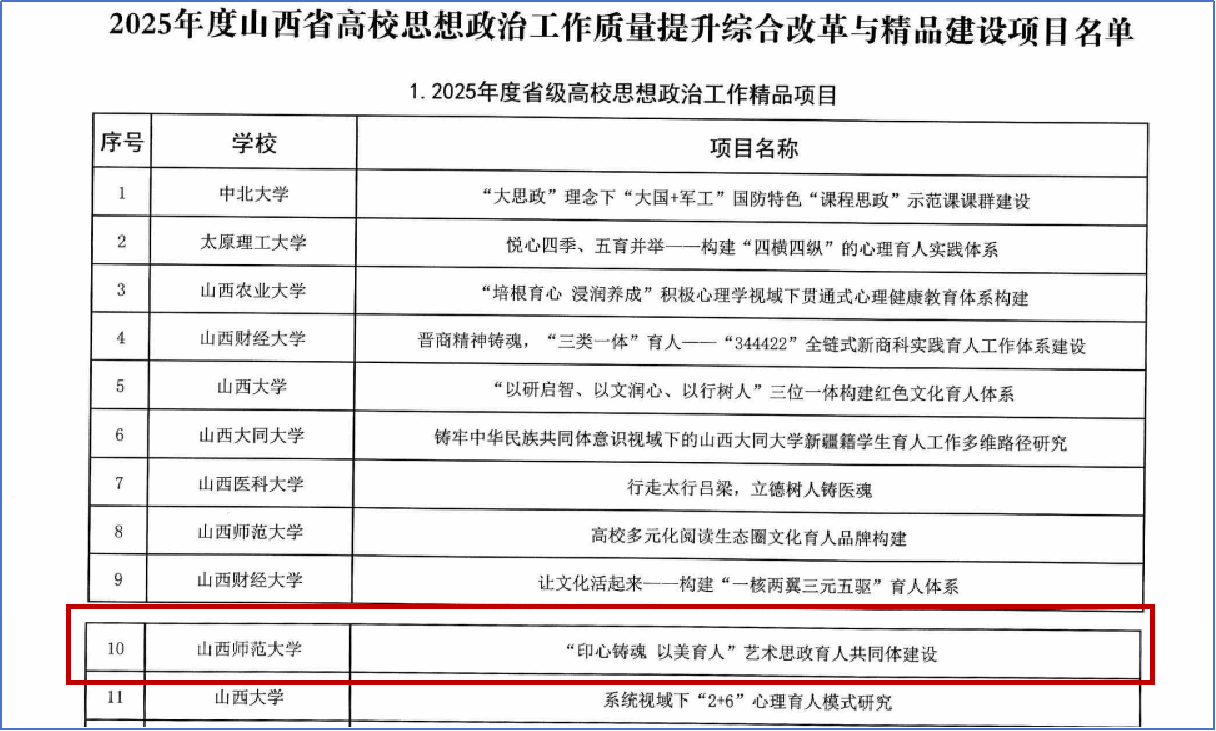 2025年度山西省高校思想政治工作质量提升综合改革与精品建设项目名单

1. 2025年度省级高校思想政治工作精品项目

| 序号 | 学校 | 项目名称 |
|---|---|---|
| 1 | 中北大学 | “大思政”理念下“大国+军工”国防特色“课程思政”示范课课群建设 |
| 2 | 太原理工大学 | 悦心四季、五育并举——构建“四横四纵”的心理育人实践体系 |
| 3 | 山西农业大学 | “培根育心 浸润养成”积极心理学视域下贯通式心理健康教育体系构建 |
| 4 | 山西财经大学 | 晋商精神铸魂，“三类一体”育人——“344422”全链式新商科实践育人工作体系建设 |
| 5 | 山西大学 | “以研启智、以文润心、以行树人”三位一体构建红色文化育人体系 |
| 6 | 山西大同大学 | 铸牢中华民族共同体意识视域下的山西大同大学新疆籍学生育人工作多维路径研究 |
| 7 | 山西医科大学 | 行走太行吕梁，立德树人铸医魂 |
| 8 | 山西师范大学 | 高校多元化阅读生态圈文化育人品牌构建 |
| 9 | 山西财经大学 | 让文化活起来——构建“一核两翼三元五驱”育人体系 |
| 10 | 山西师范大学 | “印心铸魂 以美育人”艺术思政育人共同体建设 |
| 11 | 山西大学 | 系统视域下“2+6”心理育人模式研究 |